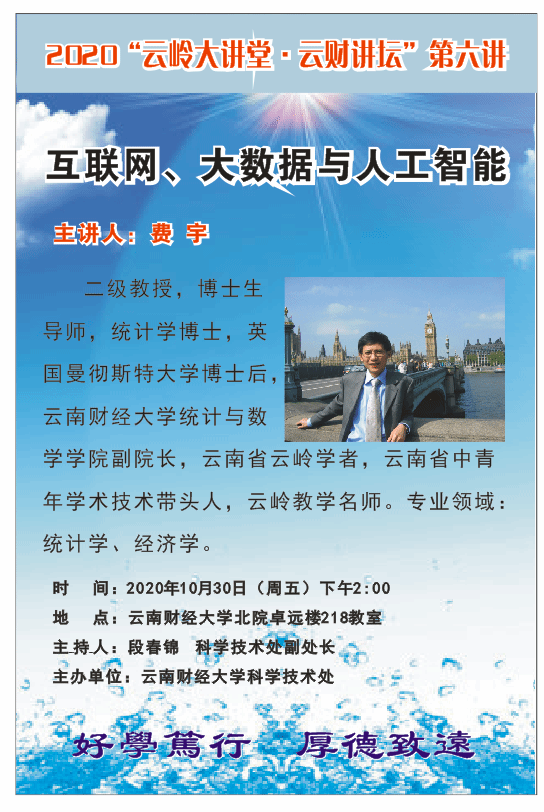 2020“云岭大讲堂·云财讲坛”第六讲

互联网、大数据与人工智能

主讲人：费 宇

二级教授，博士生导师，统计学博士，英国曼彻斯特大学博士后，云南财经大学统计与数学学院副院长，云南省云岭学者，云南省中青年学术技术带头人，云岭教学名师。专业领域：统计学、经济学。

时 间：2020年10月30日（周五）下午2:00
地 点：云南财经大学北院卓远楼218教室
主持人：段春锦 科学技术处副处长
主办单位：云南财经大学科学技术处

好學篤行 厚德致遠